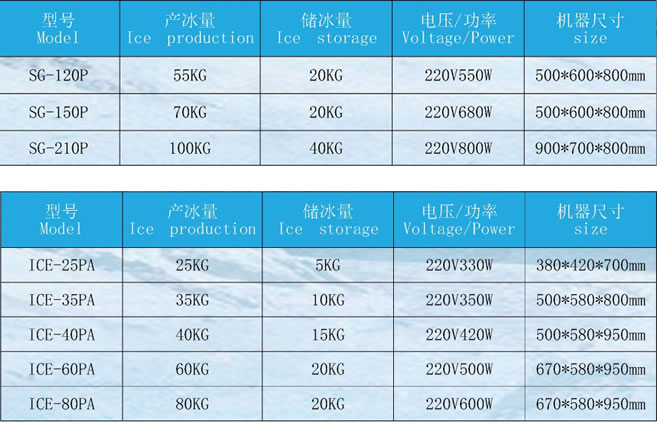 | 型号 Model | 产冰量 Ice production | 储冰量 Ice storage | 电压/功率 Voltage/Power | 机器尺寸 size |
|---|---|---|---|---|
| SG-120P | 55KG | 20KG | 220V550W | 500*600*800mm |
| SG-150P | 70KG | 20KG | 220V680W | 500*600*800mm |
| SG-210P | 100KG | 40KG | 220V800W | 900*700*800mm |

| 型号 Model | 产冰量 Ice production | 储冰量 Ice storage | 电压/功率 Voltage/Power | 机器尺寸 size |
|---|---|---|---|---|
| ICE-25PA | 25KG | 5KG | 220V330W | 380*420*700mm |
| ICE-35PA | 35KG | 10KG | 220V350W | 500*580*800mm |
| ICE-40PA | 40KG | 15KG | 220V420W | 500*580*950mm |
| ICE-60PA | 60KG | 20KG | 220V500W | 670*580*950mm |
| ICE-80PA | 80KG | 20KG | 220V600W | 670*580*950mm |